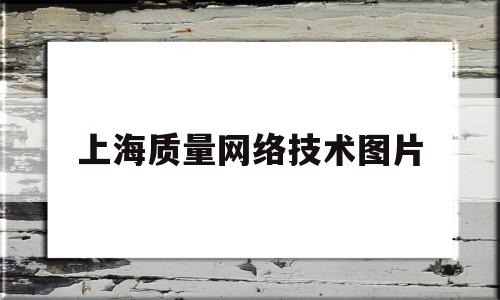 上海质量网络技术图片